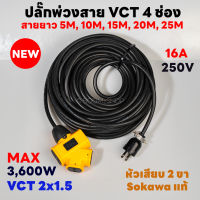 ปลั๊กพ่วงสาย VCT 4 ช่อง
สายยาว 5M, 10M, 15M, 20M, 25M

NEW

16A
250V

MAX
3,600W
VCT 2x1.5

หัวเสียบ 2 ขา
Sokawa แท้